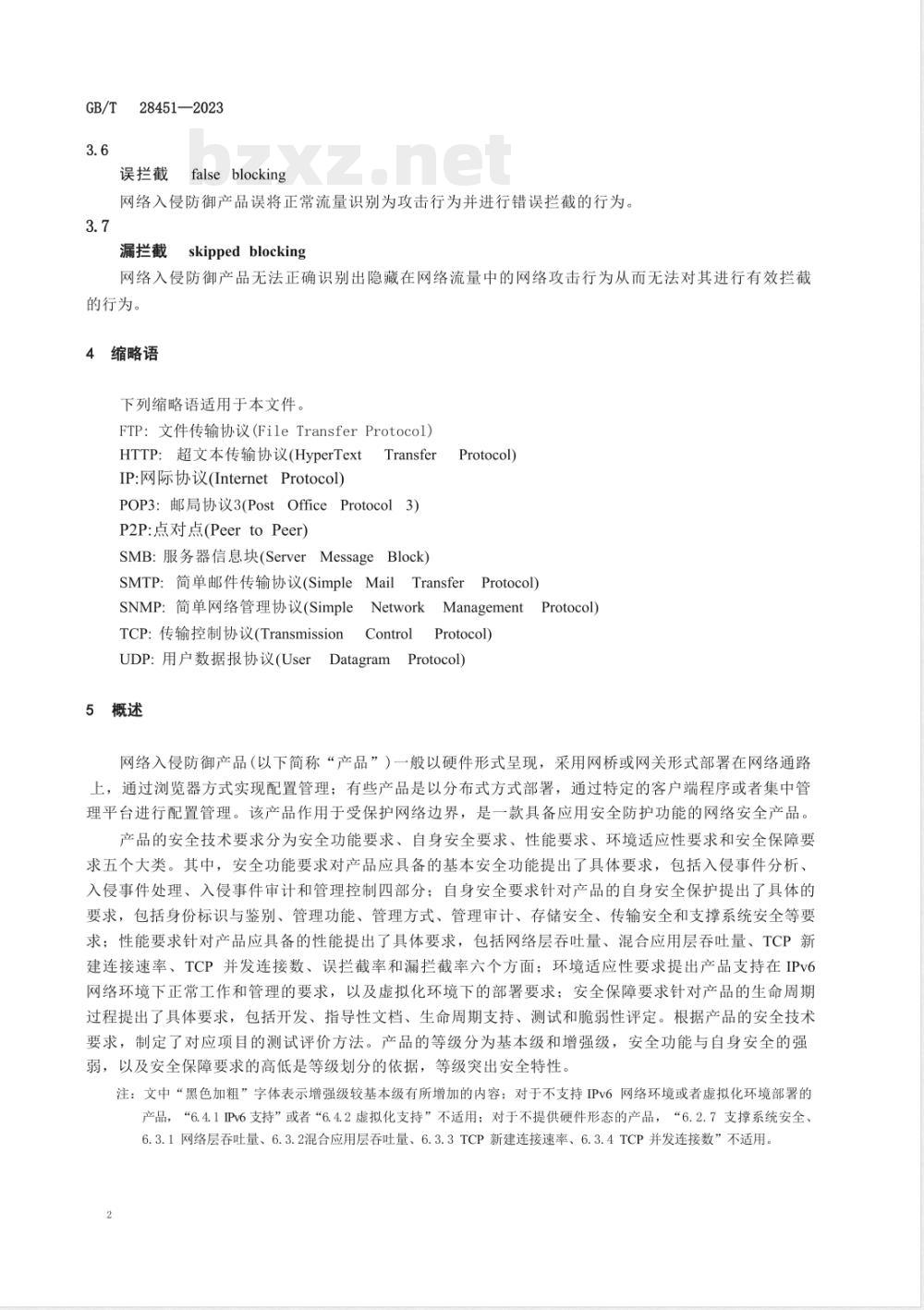 GB/T 28451—2023

bzxz.net

3.6
误拦截 false blocking
网络入侵防御产品误将正常流量识别为攻击行为并进行错误拦截的行为。

3.7
漏拦截 skipped blocking
网络入侵防御产品无法正确识别出隐藏在网络流量中的网络攻击行为从而无法对其进行有效拦截的行为。

4 缩略语

下列缩略语适用于本文件。
FTP: 文件传输协议(File Transfer Protocol)
HTTP: 超文本传输协议(HyperText Transfer Protocol)
IP:网际协议(Internet Protocol)
POP3: 邮局协议3(Post Office Protocol 3)
P2P:点对点(Peer to Peer)
SMB: 服务器信息块(Server Message Block)
SMTP: 简单邮件传输协议(Simple Mail Transfer Protocol)
SNMP: 简单网络管理协议(Simple Network Management Protocol)
TCP: 传输控制协议(Transmission Control Protocol)
UDP: 用户数据报协议(User Datagram Protocol)

5 概述

网络入侵防御产品(以下简称“产品”)一般以硬件形式呈现，采用网桥或网关形式部署在网络通路上，通过浏览器方式实现配置管理；有些产品是以分布式方式部署，通过特定的客户端程序或者集中管理平台进行配置管理。该产品作用于受保护网络边界，是一款具备应用安全防护功能的网络安全产品。

产品的安全技术要求分为安全功能要求、自身安全要求、性能要求、环境适应性要求和安全保障要求五个大类。其中，安全功能要求对产品应具备的基本安全功能提出了具体要求，包括入侵事件分析、入侵事件处理、入侵事件审计和管理控制四部分；自身安全要求针对产品的自身安全保护提出了具体的要求，包括身份标识与鉴别、管理功能、管理方式、管理审计、存储安全、传输安全和支撑系统安全等要求；性能要求针对产品应具备的性能提出了具体要求，包括网络层吞吐量、混合应用层吞吐量、TCP 新建连接速率、TCP 并发连接数、误拦截率和漏拦截率六个方面；环境适应性要求提出产品支持在 IPv6 网络环境下正常工作和管理的要求，以及虚拟化环境下的部署要求；安全保障要求针对产品的生命周期过程提出了具体要求，包括开发、指导性文档、生命周期支持、测试和脆弱性评定。根据产品的安全技术要求，制定了对应项目的测试评价方法。产品的等级分为基本级和增强级，安全功能与自身安全的强弱，以及安全保障要求的高低是等级划分的依据，等级突出安全特性。

注：文中“黑色加粗”字体表示增强级较基本级有所增加的内容；对于不支持 IPv6 网络环境或者虚拟化环境部署的产品，“6.4.1 IPv6 支持”或者“6.4.2 虚拟化支持”不适用；对于不提供硬件形态的产品，“6.2.7 支撑系统安全、6.3.1 网络层吞吐量、6.3.2混合应用层吞吐量、6.3.3 TCP 新建连接速率、6.3.4 TCP 并发连接数”不适用。

2